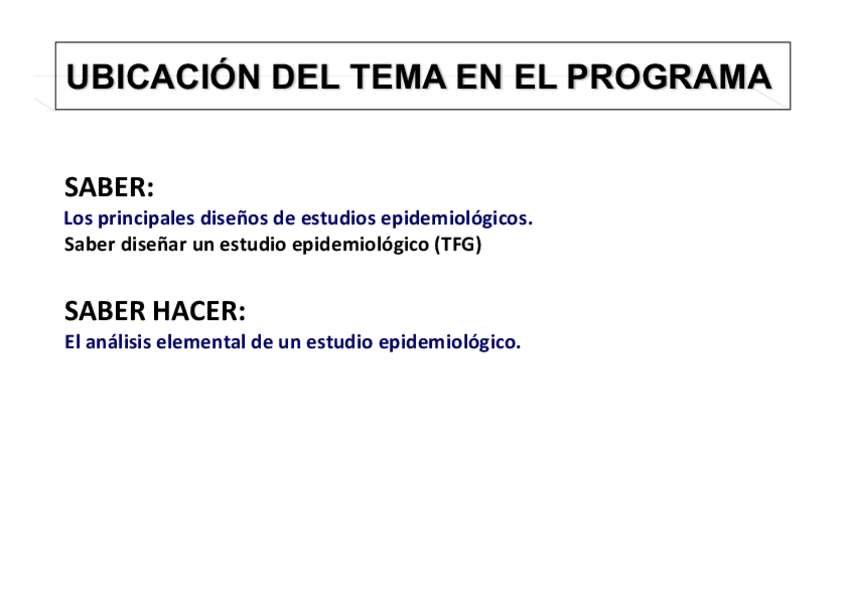 UBICACIÓN DEL TEMA EN EL PROGRAMA

SABER:

Los principales diseños de estudios epidemiológicos.
Saber diseñar un estudio epidemiológico (TFG)

SABER HACER:

El análisis elemental de un estudio epidemiológico.